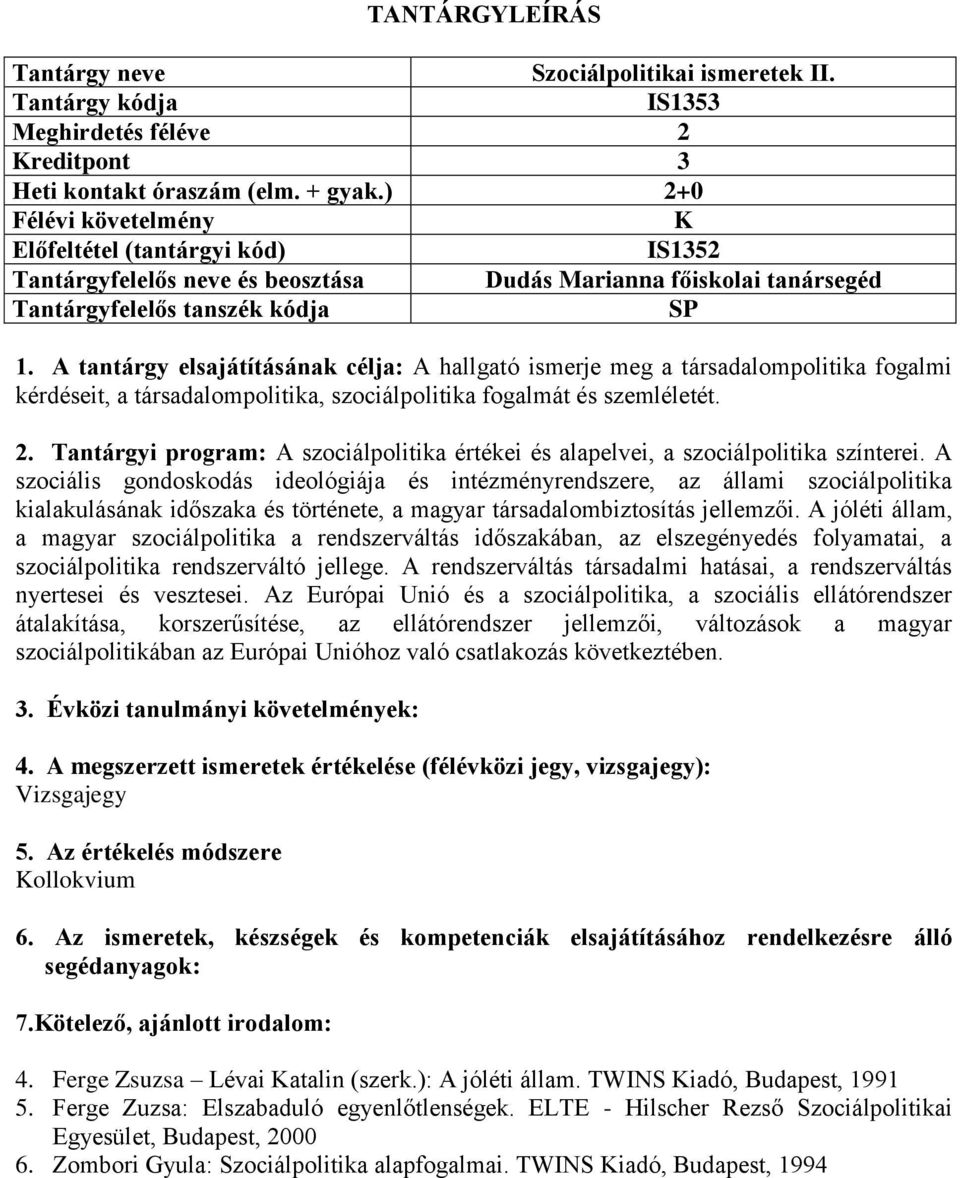 TANTÁRGYLEÍRÁS

| Tantárgy neve | Szociálpolitikai ismeretek II. |
|---|---|
| Tantárgy kódja | IS1353 |
| Meghirdetés féléve | 2 |
| Kreditpont | 3 |
| Heti kontakt óraszám (elm. + gyak.) | 2+0 |
| Félévi követelmény | K |
| Előfeltétel (tantárgyi kód) | IS1352 |
| Tantárgyfelelős neve és beosztása | Dudás Marianna főiskolai tanársegéd |
| Tantárgyfelelős tanszék kódja | SP |

1. A tantárgy elsajátításának célja: A hallgató ismerje meg a társadalompolitika fogalmi kérdéseit, a társadalompolitika, szociálpolitika fogalmát és szemléletét.

2. Tantárgyi program: A szociálpolitika értékei és alapelvei, a szociálpolitika színterei. A szociális gondoskodás ideológiája és intézményrendszere, az állami szociálpolitika kialakulásának időszaka és története, a magyar társadalombiztosítás jellemzői. A jóléti állam, a magyar szociálpolitika a rendszerváltás időszakában, az elszegényedés folyamatai, a szociálpolitika rendszerváltó jellege. A rendszerváltás társadalmi hatásai, a rendszerváltás nyertesei és vesztesei. Az Európai Unió és a szociálpolitika, a szociális ellátórendszer átalakítása, korszerűsítése, az ellátórendszer jellemzői, változások a magyar szociálpolitikában az Európai Unióhoz való csatlakozás következtében.

3. Évközi tanulmányi követelmények:

4. A megszerzett ismeretek értékelése (félévközi jegy, vizsgajegy):
Vizsgajegy

5. Az értékelés módszere
Kollokvium

6. Az ismeretek, készségek és kompetenciák elsajátításához rendelkezésre álló segédanyagok:

7.Kötelező, ajánlott irodalom:

4. Ferge Zsuzsa – Lévai Katalin (szerk.): A jóléti állam. TWINS Kiadó, Budapest, 1991
5. Ferge Zuzsa: Elszabaduló egyenlőtlenségek. ELTE - Hilscher Rezső Szociálpolitikai Egyesület, Budapest, 2000
6. Zombori Gyula: Szociálpolitika alapfogalmai. TWINS Kiadó, Budapest, 1994